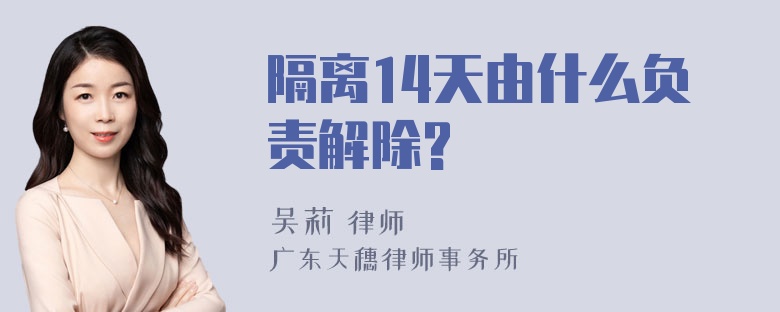 隔离14天由什么负责解除?

吴莉 律师
广东天穗律师事务所